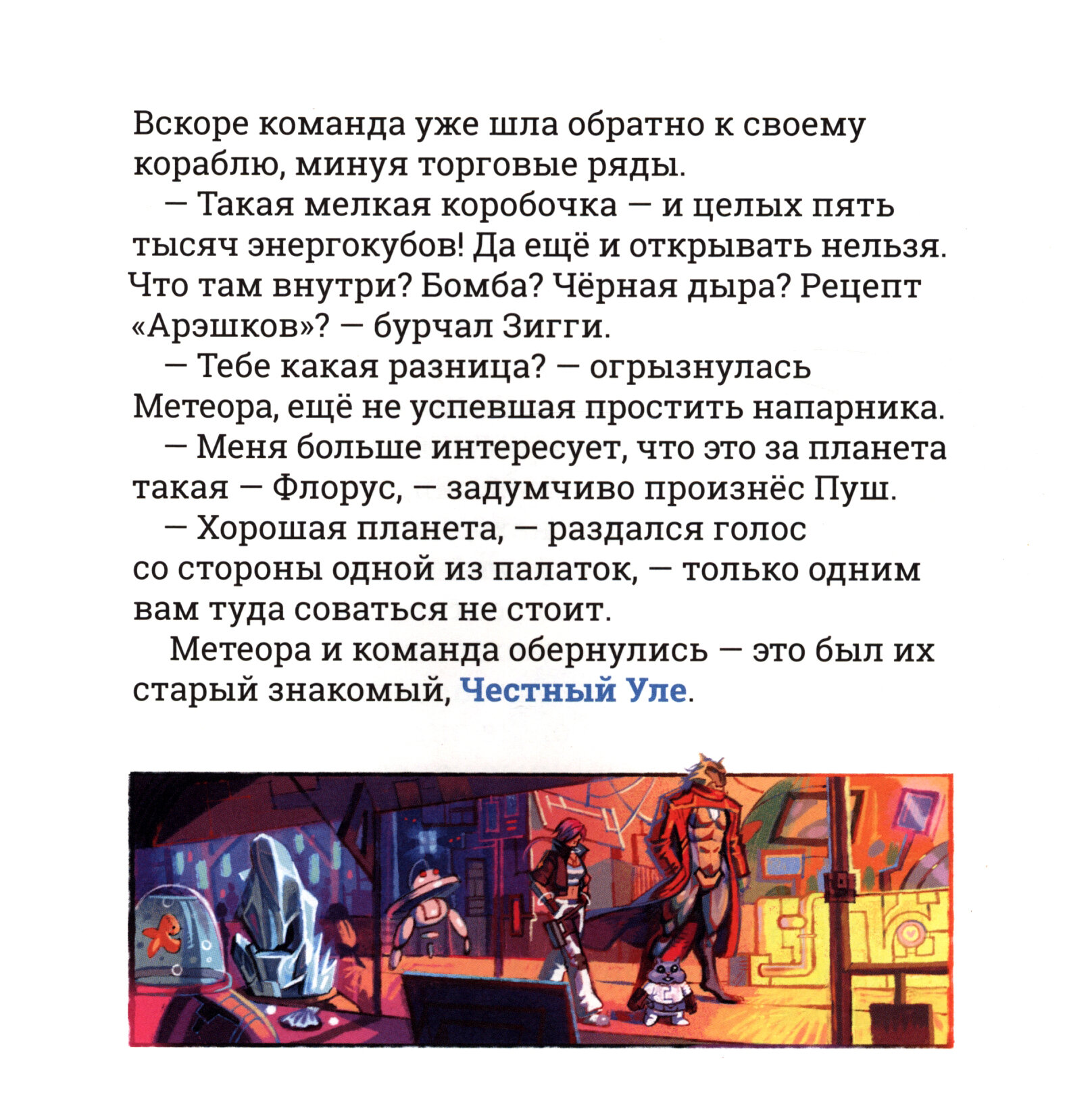 Вскоре команда уже шла обратно к своему кораблю, минуя торговые ряды.

— Такая мелкая коробочка — и целых пять тысяч энергокубов! Да ещё и открывать нельзя. Что там внутри? Бомба? Чёрная дыра? Рецепт «Арэшков»? — бурчал Зигги.

— Тебе какая разница? — огрызнулась Метеора, ещё не успевшая простить напарника.

— Меня больше интересует, что это за планета такая — Флорус, — задумчиво произнёс Пуш.

— Хорошая планета, — раздался голос со стороны одной из палаток, — только одним вам туда соваться не стоит.

Метеора и команда обернулись — это был их старый знакомый, Честный Уле.